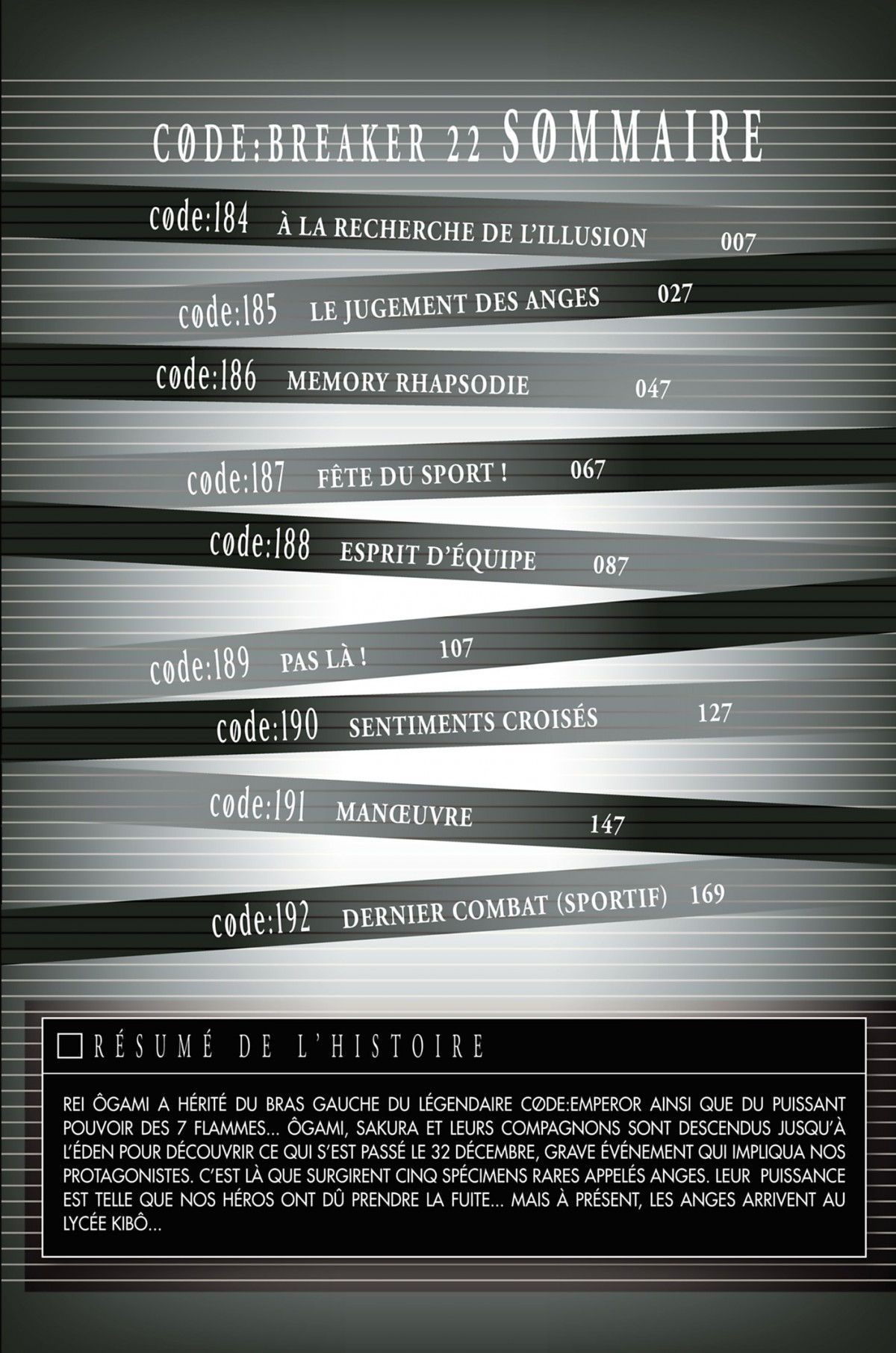 CØDE:BREAKER 22 SØMMAIRE

cøde:184 À LA RECHERCHE DE L'ILLUSION 007

cøde:185 LE JUGEMENT DES ANGES 027

cøde:186 MEMORY RHAPSODIE 047

cøde:187 FÊTE DU SPORT ! 067

cøde:188 ESPRIT D'ÉQUIPE 087

cøde:189 PAS LÀ ! 107

cøde:190 SENTIMENTS CROISÉS 127

cøde:191 MANŒUVRE 147

cøde:192 DERNIER COMBAT (SPORTIF) 169

☐ RÉSUMÉ DE L'HISTOIRE

REI ÔGAMI A HÉRITÉ DU BRAS GAUCHE DU LÉGENDAIRE CØDE:EMPEROR AINSI QUE DU PUISSANT POUVOIR DES 7 FLAMMES... ÔGAMI, SAKURA ET LEURS COMPAGNONS SONT DESCENDUS JUSQU'À L'ÉDEN POUR DÉCOUVRIR CE QUI S'EST PASSÉ LE 32 DÉCEMBRE, GRAVE ÉVÉNEMENT QUI IMPLIQUA NOS PROTAGONISTES. C'EST LÀ QUE SURGIRENT CINQ SPÉCIMENS RARES APPELÉS ANGES. LEUR PUISSANCE EST TELLE QUE NOS HÉROS ONT DÛ PRENDRE LA FUITE... MAIS À PRÉSENT, LES ANGES ARRIVENT AU LYCÉE KIBÔ...